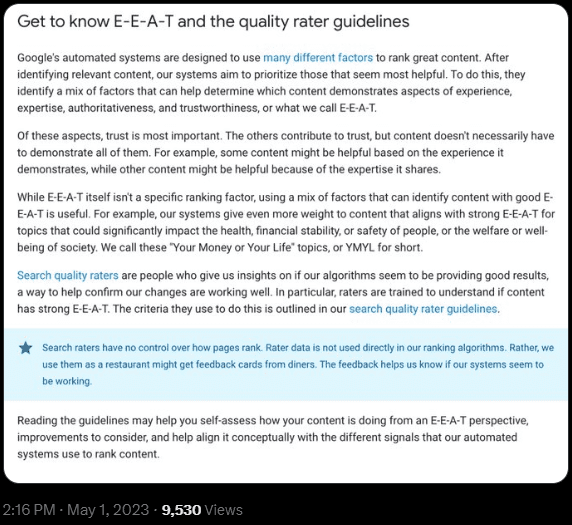 Get to know E-E-A-T and the quality rater guidelines

Google's automated systems are designed to use many different factors to rank great content. After identifying relevant content, our systems aim to prioritize those that seem most helpful. To do this, they identify a mix of factors that can help determine which content demonstrates aspects of experience, expertise, authoritativeness, and trustworthiness, or what we call E-E-A-T.

Of these aspects, trust is most important. The others contribute to trust, but content doesn't necessarily have to demonstrate all of them. For example, some content might be helpful based on the experience it demonstrates, while other content might be helpful because of the expertise it shares.

While E-E-A-T itself isn't a specific ranking factor, using a mix of factors that can identify content with good E-E-A-T is useful. For example, our systems give even more weight to content that aligns with strong E-E-A-T for topics that could significantly impact the health, financial stability, or safety of people, or the welfare or well-being of society. We call these "Your Money or Your Life" topics, or YMYL for short.

Search quality raters are people who give us insights on if our algorithms seem to be providing good results, a way to help confirm our changes are working well. In particular, raters are trained to understand if content has strong E-E-A-T. The criteria they use to do this is outlined in our search quality rater guidelines.

Search raters have no control over how pages rank. Rater data is not used directly in our ranking algorithms. Rather, we use them as a restaurant might get feedback cards from diners. The feedback helps us know if our systems seem to be working.

Reading the guidelines may help you self-assess how your content is doing from an E-E-A-T perspective, improvements to consider, and help align it conceptually with the different signals that our automated systems use to rank content.

2:16 PM · May 1, 2023 · 9,530 Views